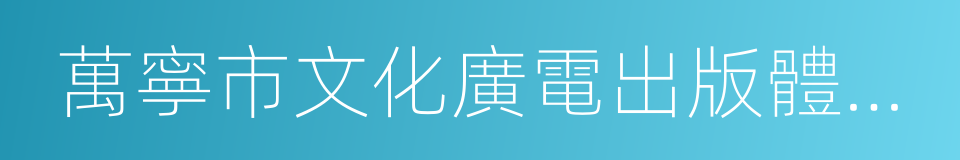 萬寧市文化廣電出版體…